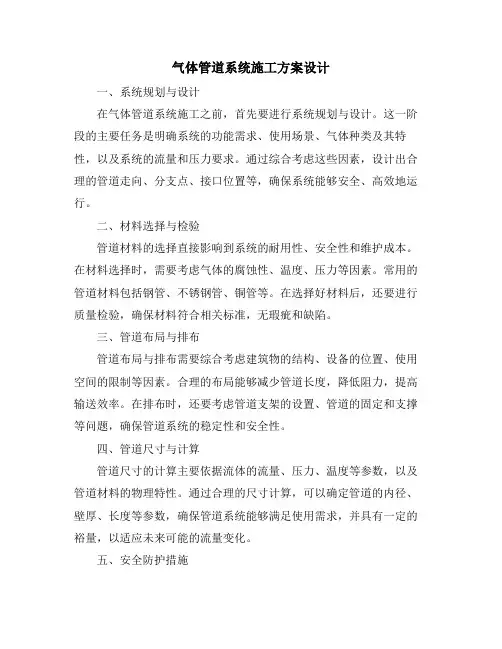 气体管道系统施工方案设计

一、系统规划与设计

在气体管道系统施工之前，首先要进行系统规划与设计。这一阶段的主要任务是明确系统的功能需求、使用场景、气体种类及其特性，以及系统的流量和压力要求。通过综合考虑这些因素，设计出合理的管道走向、分支点、接口位置等，确保系统能够安全、高效地运行。

二、材料选择与检验

管道材料的选择直接影响到系统的耐用性、安全性和维护成本。在材料选择时，需要考虑气体的腐蚀性、温度、压力等因素。常用的管道材料包括钢管、不锈钢管、铜管等。在选择好材料后，还要进行质量检验，确保材料符合相关标准，无瑕疵和缺陷。

三、管道布局与排布

管道布局与排布需要综合考虑建筑物的结构、设备的位置、使用空间的限制等因素。合理的布局能够减少管道长度，降低阻力，提高输送效率。在排布时，还要考虑管道支架的设置、管道的固定和支撑等问题，确保管道系统的稳定性和安全性。

四、管道尺寸与计算

管道尺寸的计算主要依据流体的流量、压力、温度等参数，以及管道材料的物理特性。通过合理的尺寸计算，可以确定管道的内径、壁厚、长度等参数，确保管道系统能够满足使用需求，并具有一定的裕量，以适应未来可能的流量变化。

五、安全防护措施